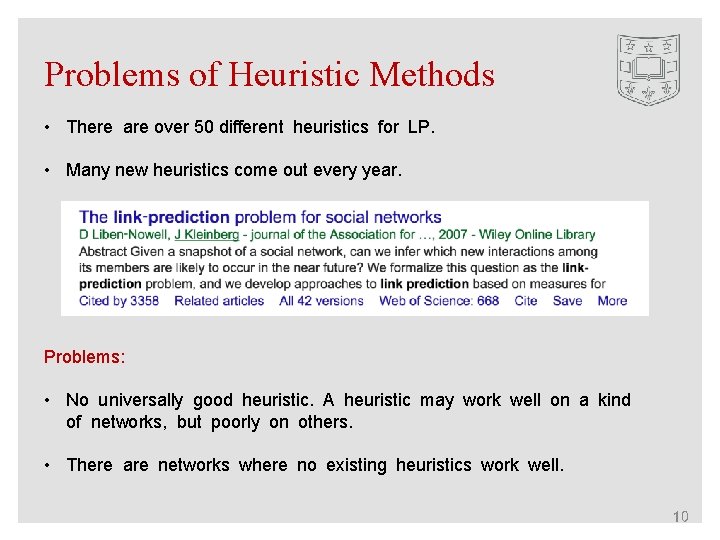 Problems of Heuristic Methods

• There are over 50 different heuristics for LP.

• Many new heuristics come out every year.

The link-prediction problem for social networks
D Liben-Nowell, J Kleinberg - journal of the Association for …, 2007 - Wiley Online Library
Abstract Given a snapshot of a social network, can we infer which new interactions among its members are likely to occur in the near future? We formalize this question as the link-prediction problem, and we develop approaches to link prediction based on measures for
Cited by 3358 Related articles All 42 versions Web of Science: 668 Cite Save More

Problems:

• No universally good heuristic. A heuristic may work well on a kind of networks, but poorly on others.

• There are networks where no existing heuristics work well.

10